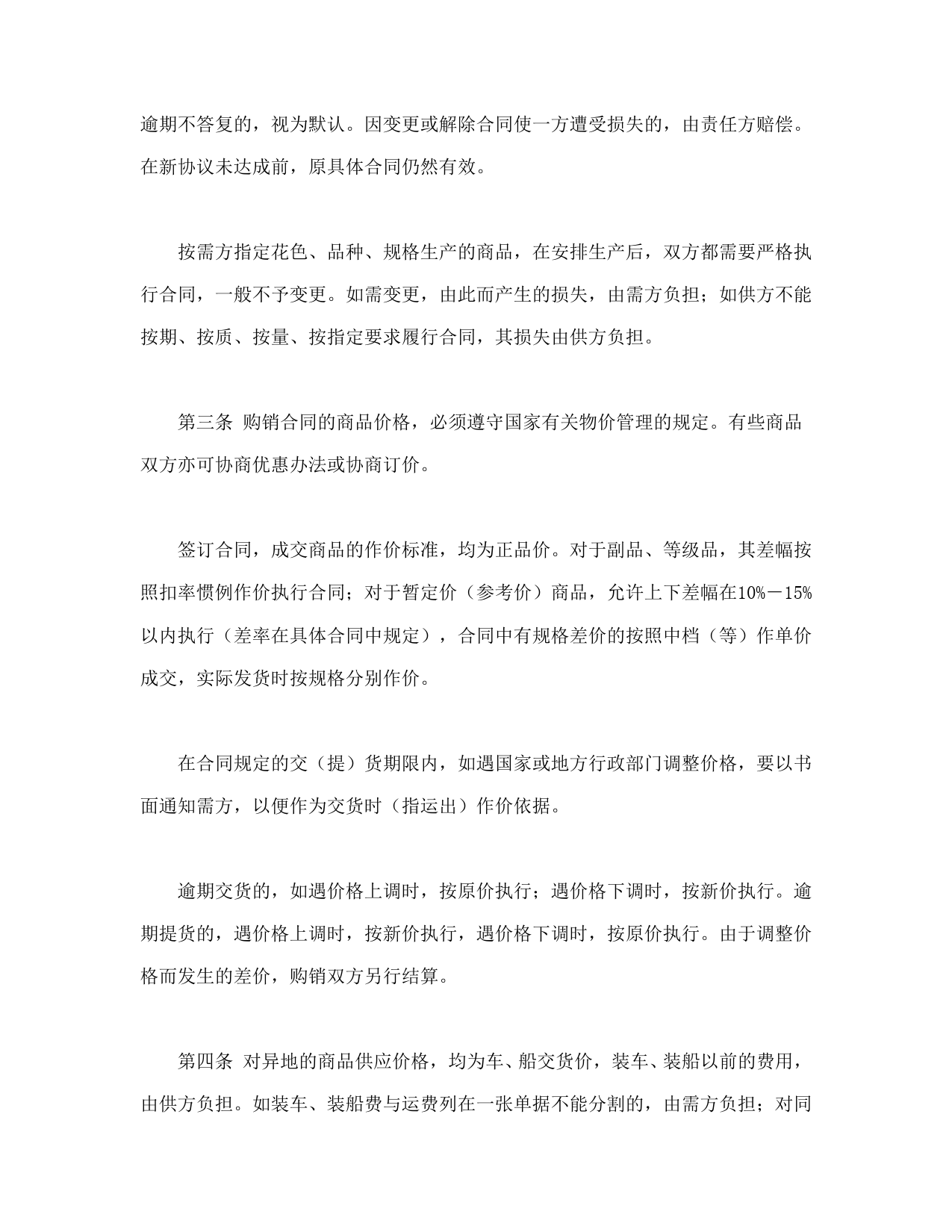 逾期不答复的，视为默认。因变更或解除合同使一方遭受损失的，由责任方赔偿。在新协议未达成前，原具体合同仍然有效。

按需方指定花色、品种、规格生产的商品，在安排生产后，双方都需要严格执行合同，一般不予变更。如需变更，由此而产生的损失，由需方负担；如供方不能按期、按质、按量、按指定要求履行合同，其损失由供方负担。

第三条 购销合同的商品价格，必须遵守国家有关物价管理的规定。有些商品双方亦可协商优惠办法或协商订价。

签订合同，成交商品的作价标准，均为正品价。对于副品、等级品，其差幅按照扣率惯例作价执行合同；对于暂定价（参考价）商品，允许上下差幅在10%－15%以内执行（差率在具体合同中规定），合同中有规格差价的按照中档（等）作单价成交，实际发货时按规格分别作价。

在合同规定的交（提）货期限内，如遇国家或地方行政部门调整价格，要以书面通知需方，以便作为交货时（指运出）作价依据。

逾期交货的，如遇价格上调时，按原价执行；遇价格下调时，按新价执行。逾期提货的，遇价格上调时，按新价执行，遇价格下调时，按原价执行。由于调整价格而发生的差价，购销双方另行结算。

第四条 对异地的商品供应价格，均为车、船交货价，装车、装船以前的费用，由供方负担。如装车、装船费与运费列在一张单据不能分割的，由需方负担；对同